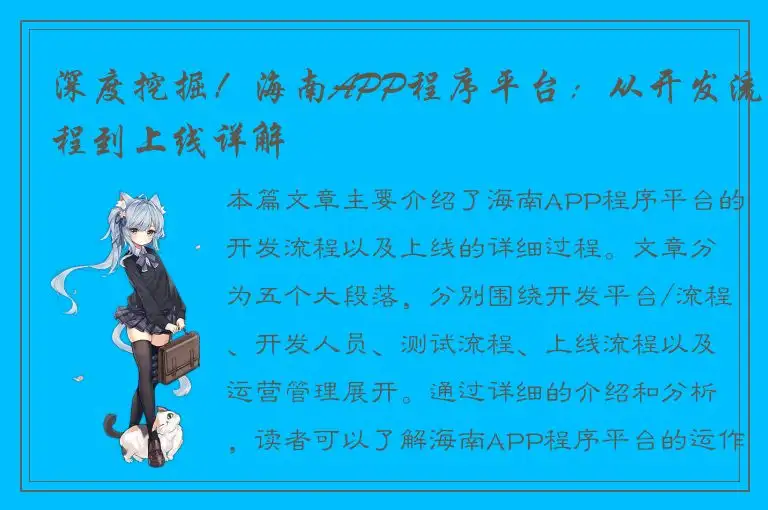 深度挖掘！海南APP程序平台：从开发流程到上线详解

本篇文章主要介绍了海南APP程序平台的开发流程以及上线的详细过程。文章分为五个大段落，分别围绕开发平台/流程、开发人员、测试流程、上线流程以及运营管理展开。通过详细的介绍和分析，读者可以了解海南APP程序平台的运作